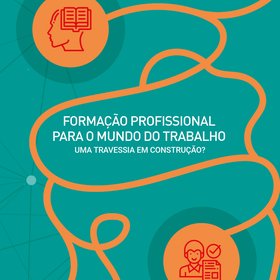 FORMAÇÃO PROFISSIONAL PARA O MUNDO DO TRABALHO
UMA TRAVESSIA EM CONSTRUÇÃO?